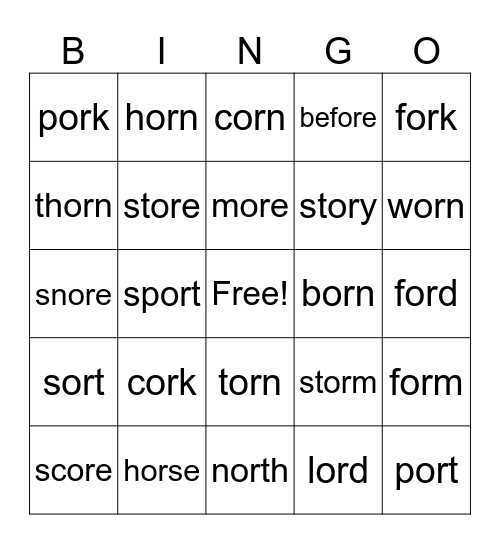 | B | I | N | G | O |
|---|---|---|---|---|
| pork | horn | corn | before | fork |
| thorn | store | more | story | worn |
| snore | sport | Free! | born | ford |
| sort | cork | torn | storm | form |
| score | horse | north | lord | port |